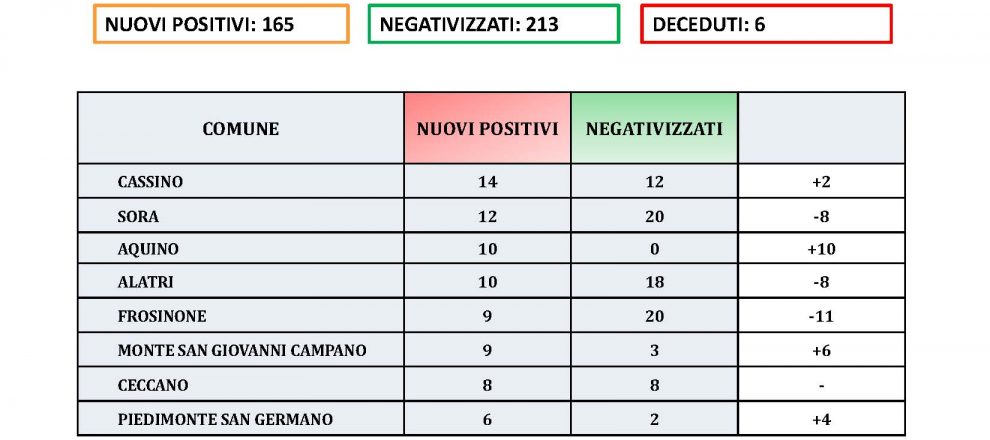 NUOVI POSITIVI: 165

NEGATIVIZZATI: 213

DECEDUTI: 6

| COMUNE | NUOVI POSITIVI | NEGATIVIZZATI | |
|---|---|---|---|
| CASSINO | 14 | 12 | +2 |
| SORA | 12 | 20 | -8 |
| AQUINO | 10 | 0 | +10 |
| ALATRI | 10 | 18 | -8 |
| FROSINONE | 9 | 20 | -11 |
| MONTE SAN GIOVANNI CAMPANO | 9 | 3 | +6 |
| CECCANO | 8 | 8 | - |
| PIEDIMONTE SAN GERMANO | 6 | 2 | +4 |